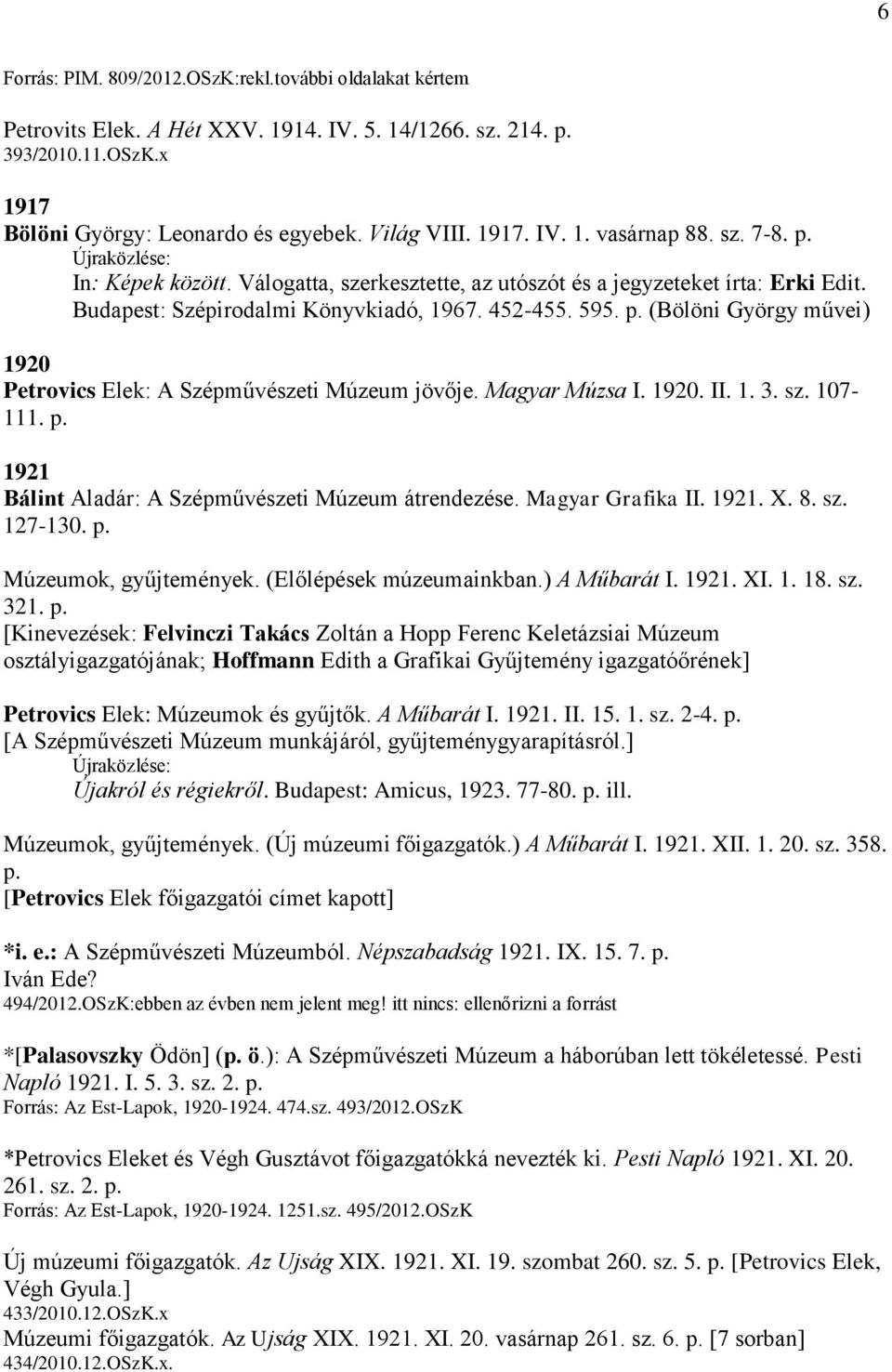 6

Forrás: PIM. 809/2012.OSzK:rekl.további oldalakat kértem

Petrovits Elek. A Hét XXV. 1914. IV. 5. 14/1266. sz. 214. p.
393/2010.11.OSzK.x

1917
Bölöni György: Leonardo és egyebek. Világ VIII. 1917. IV. 1. vasárnap 88. sz. 7-8. p.
Újraközlése:
In: Képek között. Válogatta, szerkesztette, az utószót és a jegyzeteket írta: Erki Edit. Budapest: Szépirodalmi Könyvkiadó, 1967. 452-455. 595. p. (Bölöni György művei)

1920
Petrovics Elek: A Szépművészeti Múzeum jövője. Magyar Múzsa I. 1920. II. 1. 3. sz. 107-111. p.

1921
Bálint Aladár: A Szépművészeti Múzeum átrendezése. Magyar Grafika II. 1921. X. 8. sz. 127-130. p.

Múzeumok, gyűjtemények. (Előlépések múzeumainkban.) A Műbarát I. 1921. XI. 1. 18. sz. 321. p.
[Kinevezések: Felvinczi Takács Zoltán a Hopp Ferenc Keletázsiai Múzeum osztályigazgatójának; Hoffmann Edith a Grafikai Gyűjtemény igazgatóőrének]

Petrovics Elek: Múzeumok és gyűjtők. A Műbarát I. 1921. II. 15. 1. sz. 2-4. p.
[A Szépművészeti Múzeum munkájáról, gyűjteménygyarapításról.]
Újraközlése:
Újakról és régiekről. Budapest: Amicus, 1923. 77-80. p. ill.

Múzeumok, gyűjtemények. (Új múzeumi főigazgatók.) A Műbarát I. 1921. XII. 1. 20. sz. 358. p.
[Petrovics Elek főigazgatói címet kapott]

*i. e.: A Szépművészeti Múzeumból. Népszabadság 1921. IX. 15. 7. p.
Iván Ede?
494/2012.OSzK:ebben az évben nem jelent meg! itt nincs: ellenőrizni a forrást

*[Palasovszky Ödön] (p. ö.): A Szépművészeti Múzeum a háborúban lett tökéletessé. Pesti Napló 1921. I. 5. 3. sz. 2. p.
Forrás: Az Est-Lapok, 1920-1924. 474.sz. 493/2012.OSzK

*Petrovics Eleket és Végh Gusztávot főigazgatókká nevezték ki. Pesti Napló 1921. XI. 20. 261. sz. 2. p.
Forrás: Az Est-Lapok, 1920-1924. 1251.sz. 495/2012.OSzK

Új múzeumi főigazgatók. Az Ujság XIX. 1921. XI. 19. szombat 260. sz. 5. p. [Petrovics Elek, Végh Gyula.]
433/2010.12.OSzK.x
Múzeumi főigazgatók. Az Ujság XIX. 1921. XI. 20. vasárnap 261. sz. 6. p. [7 sorban]
434/2010.12.OSzK.x.